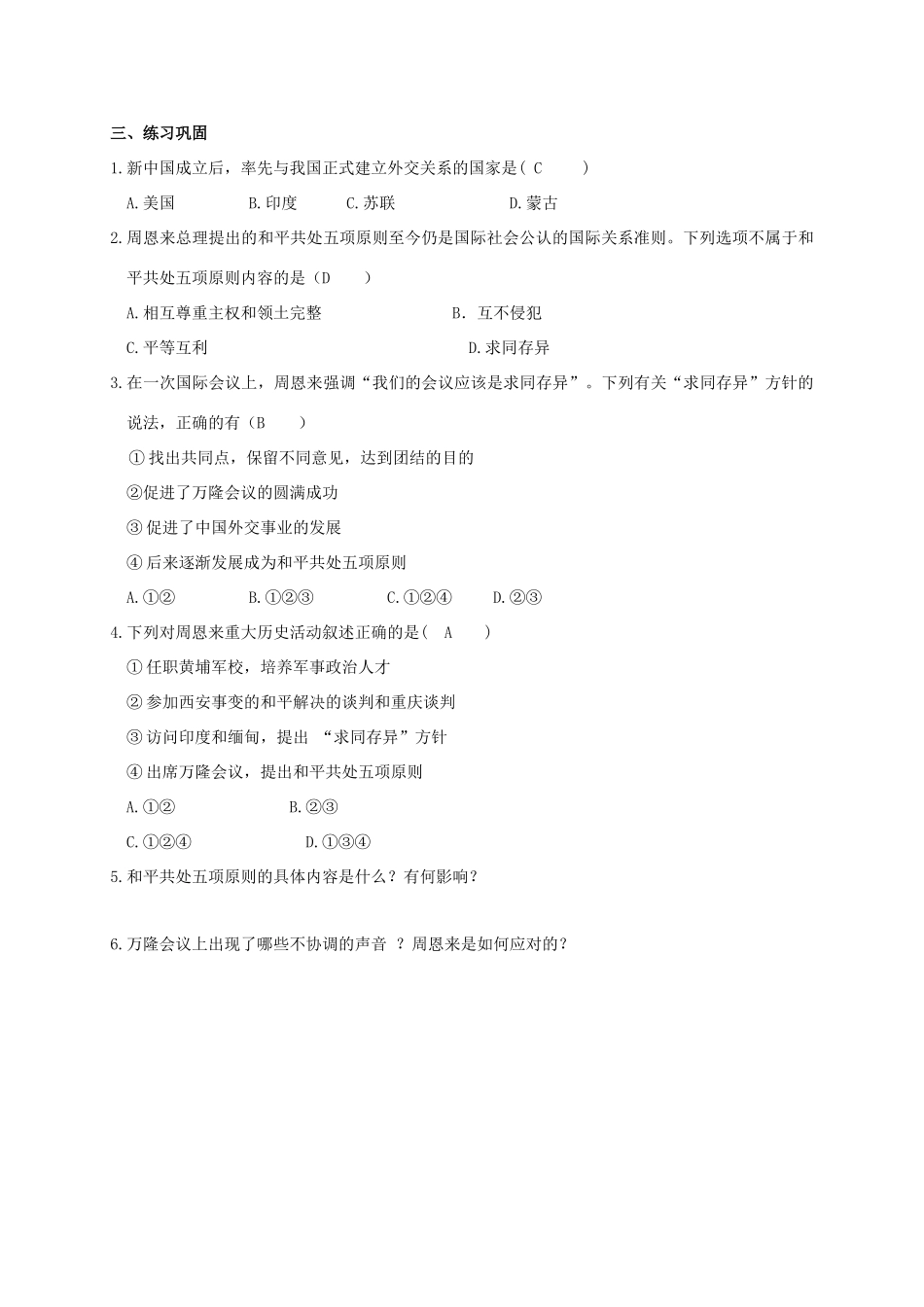 三、练习巩固

1.新中国成立后，率先与我国正式建立外交关系的国家是（ C ）

A.美国 B.印度 C.苏联 D.蒙古

2.周恩来总理提出的和平共处五项原则至今仍是国际社会公认的国际关系准则。下列选项不属于和平共处五项原则内容的是（D ）

A.相互尊重主权和领土完整 B. 互不侵犯

C.平等互利 D.求同存异

3.在一次国际会议上，周恩来强调“我们的会议应该是求同存异”。下列有关“求同存异”方针的说法，正确的有（B ）

①找出共同点，保留不同意见，达到团结的目的

②促进了万隆会议的圆满成功

③促进了中国外交事业的发展

④后来逐渐发展成为和平共处五项原则

A.①② B.①②③ C.①②④ D.②③

4.下列对周恩来重大历史活动叙述正确的是（ A ）

①任职黄埔军校，培养军事政治人才

②参加西安事变的和平解决的谈判和重庆谈判

③访问印度和缅甸，提出 “求同存异”方针

④出席万隆会议，提出和平共处五项原则

A.①② B.②③

C.①②④ D.①③④

5.和平共处五项原则的具体内容是什么？有何影响？

6.万隆会议上出现了哪些不协调的声音 ？周恩来是如何应对的？